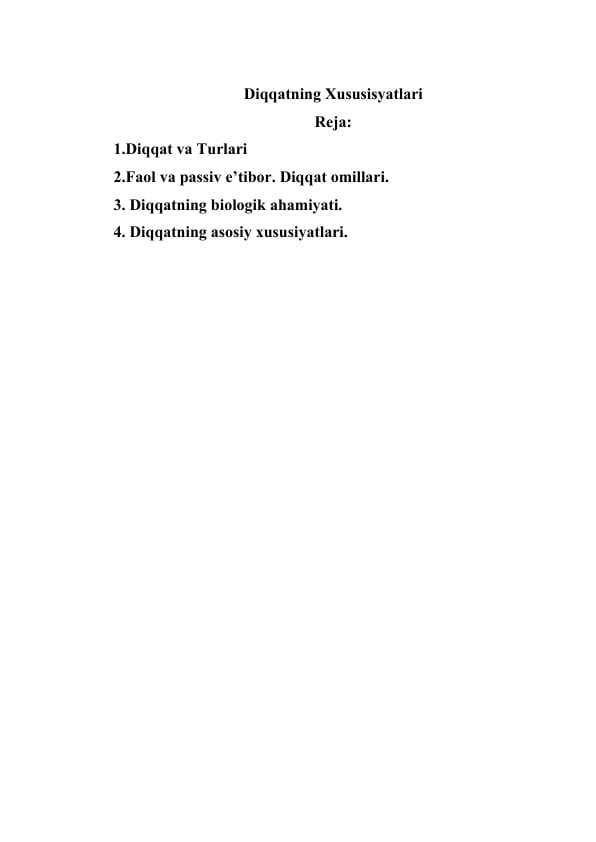 Diqqatning Xususisyatlari

Reja:

1.Diqqat va Turlari
2.Faol va passiv e'tibor. Diqqat omillari.
3. Diqqatning biologik ahamiyati.
4. Diqqatning asosiy xususiyatlari.